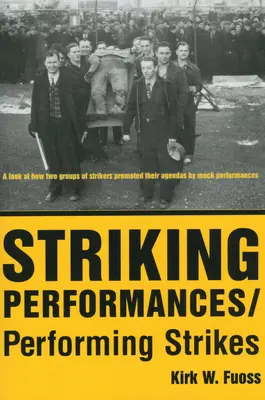 A look at how two groups of strikers promoted their agendas by mock performances

STRIKING PERFORMANCES/ Performing Strikes

Kirk W. Fuoss